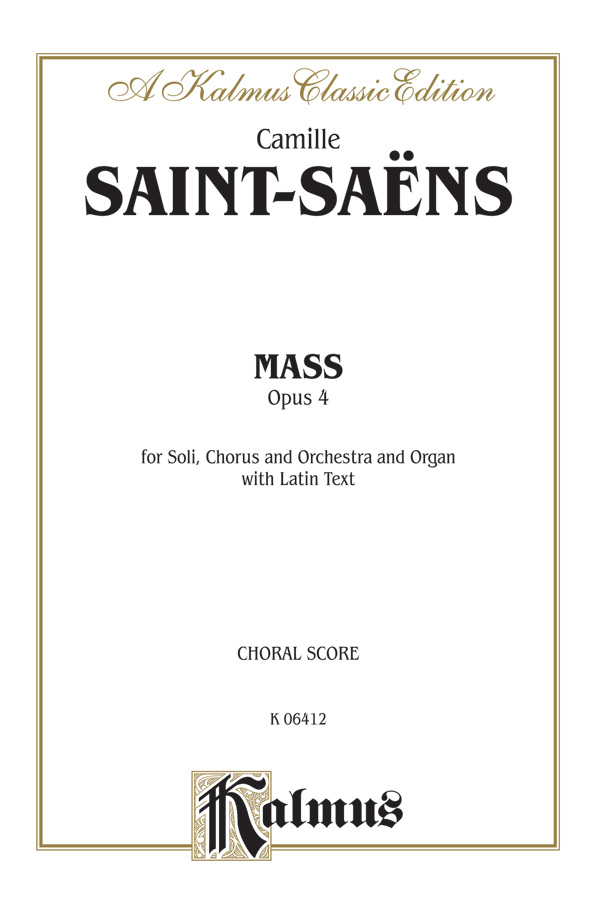 A Kalmus Classic Edition

Camille
SAINT-SAËNS

MASS
Opus 4

for Soli, Chorus and Orchestra and Organ
with Latin Text

CHORAL SCORE

K 06412

Kalmus